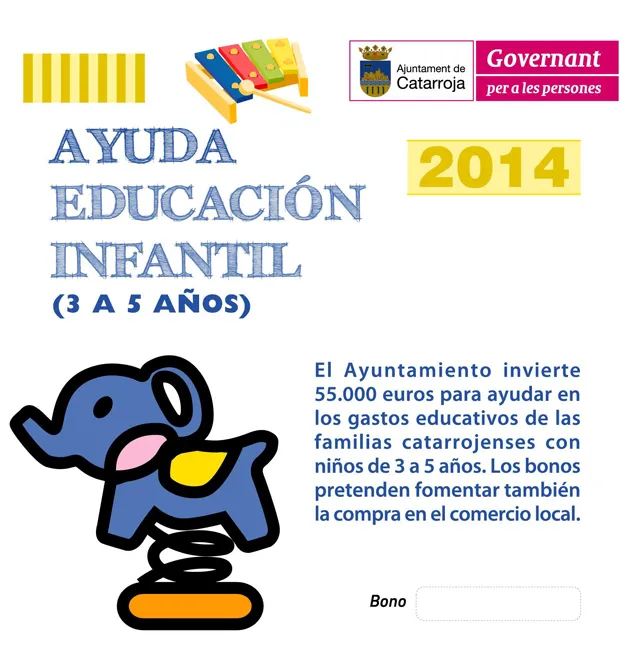 Ajuntament de Catarroja

Governant per a les persones

AYUDA EDUCACIÓN INFANTIL (3 A 5 AÑOS)

2014

El Ayuntamiento invierte 55.000 euros para ayudar en los gastos educativos de las familias catarrojenses con niños de 3 a 5 años. Los bonos pretenden fomentar también la compra en el comercio local.

Bono